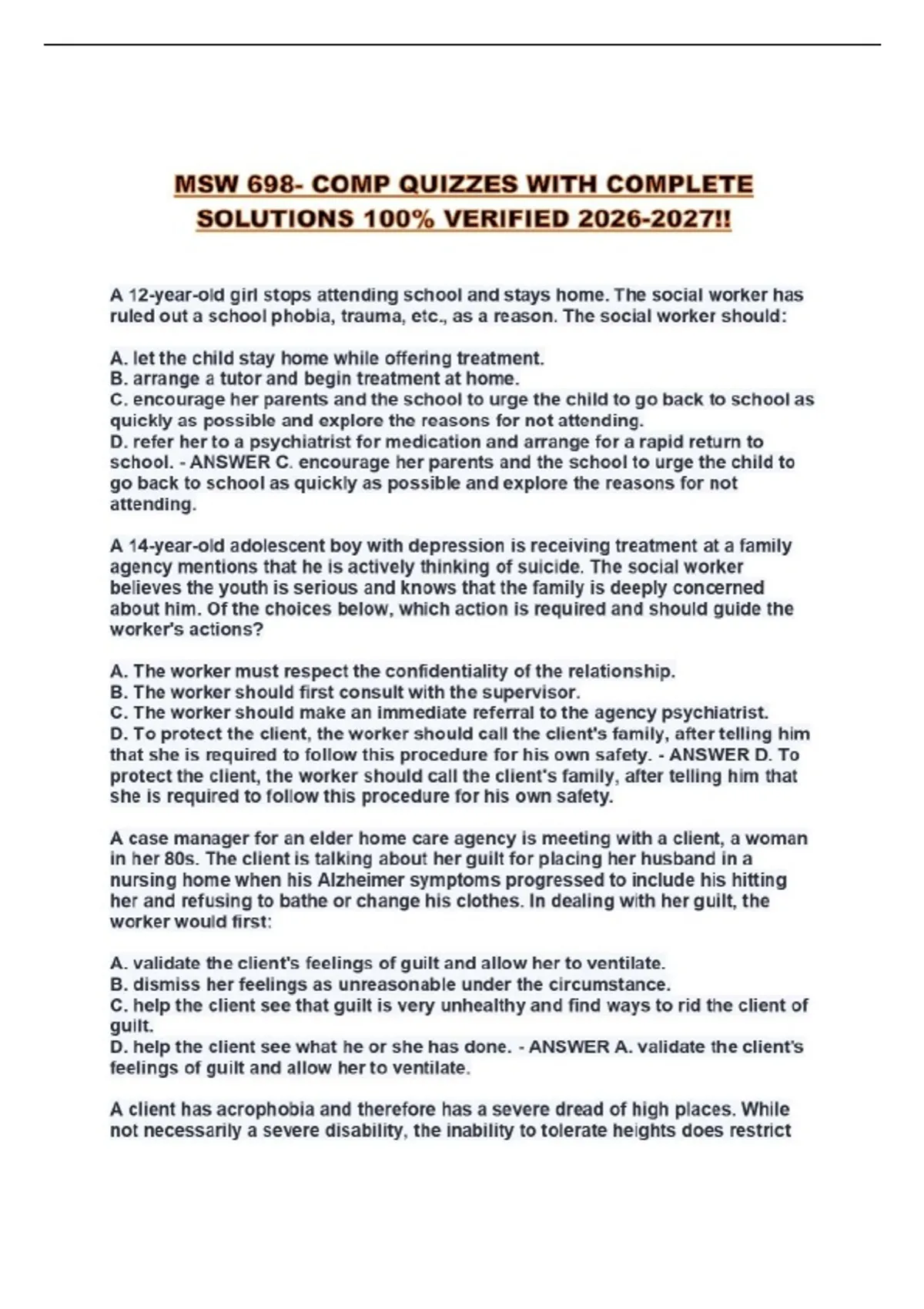 MSW 698- COMP QUIZZES WITH COMPLETE SOLUTIONS 100% VERIFIED 2026-2027!!

A 12-year-old girl stops attending school and stays home. The social worker has ruled out a school phobia, trauma, etc., as a reason. The social worker should:

A. let the child stay home while offering treatment.
B. arrange a tutor and begin treatment at home.
C. encourage her parents and the school to urge the child to go back to school as quickly as possible and explore the reasons for not attending.
D. refer her to a psychiatrist for medication and arrange for a rapid return to school. - ANSWER C. encourage her parents and the school to urge the child to go back to school as quickly as possible and explore the reasons for not attending.

A 14-year-old adolescent boy with depression is receiving treatment at a family agency mentions that he is actively thinking of suicide. The social worker believes the youth is serious and knows that the family is deeply concerned about him. Of the choices below, which action is required and should guide the worker's actions?

A. The worker must respect the confidentiality of the relationship.
B. The worker should first consult with the supervisor.
C. The worker should make an immediate referral to the agency psychiatrist.
D. To protect the client, the worker should call the client's family, after telling him that she is required to follow this procedure for his own safety. - ANSWER D. To protect the client, the worker should call the client's family, after telling him that she is required to follow this procedure for his own safety.

A case manager for an elder home care agency is meeting with a client, a woman in her 80s. The client is talking about her guilt for placing her husband in a nursing home when his Alzheimer symptoms progressed to include his hitting her and refusing to bathe or change his clothes. In dealing with her guilt, the worker would first:

A. validate the client's feelings of guilt and allow her to ventilate.
B. dismiss her feelings as unreasonable under the circumstance.
C. help the client see that guilt is very unhealthy and find ways to rid the client of guilt.
D. help the client see what he or she has done. - ANSWER A. validate the client's feelings of guilt and allow her to ventilate.

A client has acrophobia and therefore has a severe dread of high places. While not necessarily a severe disability, the inability to tolerate heights does restrict